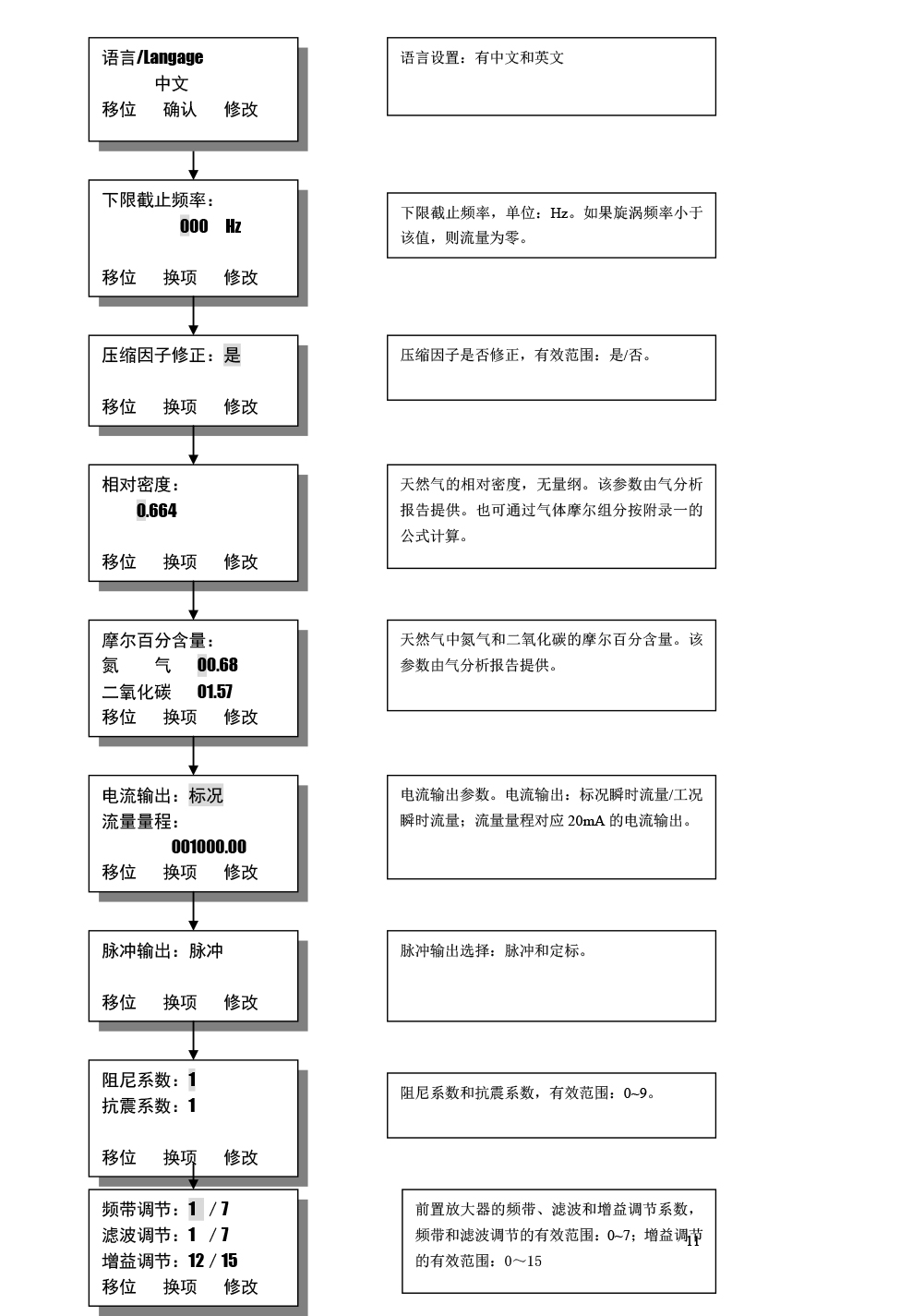 语言/Langage
中文
移位　确认　修改

语言设置：有中文和英文

下限截止频率：
000　Hz
移位　换项　修改

下限截止频率，单位：Hz。如果旋涡频率小于该值，则流量为零。

压缩因子修正：是
移位　换项　修改

压缩因子是否修正，有效范围：是/否。

相对密度：
0.664
移位　换项　修改

天然气的相对密度，无量纲。该参数由气分析报告提供。也可通过气体摩尔组分按附录一的公式计算。

摩尔百分含量：
氮　气　00.68
二氧化碳　01.57
移位　换项　修改

天然气中氮气和二氧化碳的摩尔百分含量。该参数由气分析报告提供。

电流输出：标况
流量量程：
001000.00
移位　换项　修改

电流输出参数。电流输出：标况瞬时流量/工况瞬时流量；流量量程对应 20mA 的电流输出。

脉冲输出：脉冲
移位　换项　修改

脉冲输出选择：脉冲和定标。

阻尼系数：1
抗震系数：1
移位　换项　修改

阻尼系数和抗震系数，有效范围：0~9。

频带调节：1 / 7
滤波调节：1 / 7
增益调节：12 / 15
移位　换项　修改

前置放大器的频带、滤波和增益调节系数，频带和滤波调节的有效范围：0~7；增益调节的有效范围：0～15

11